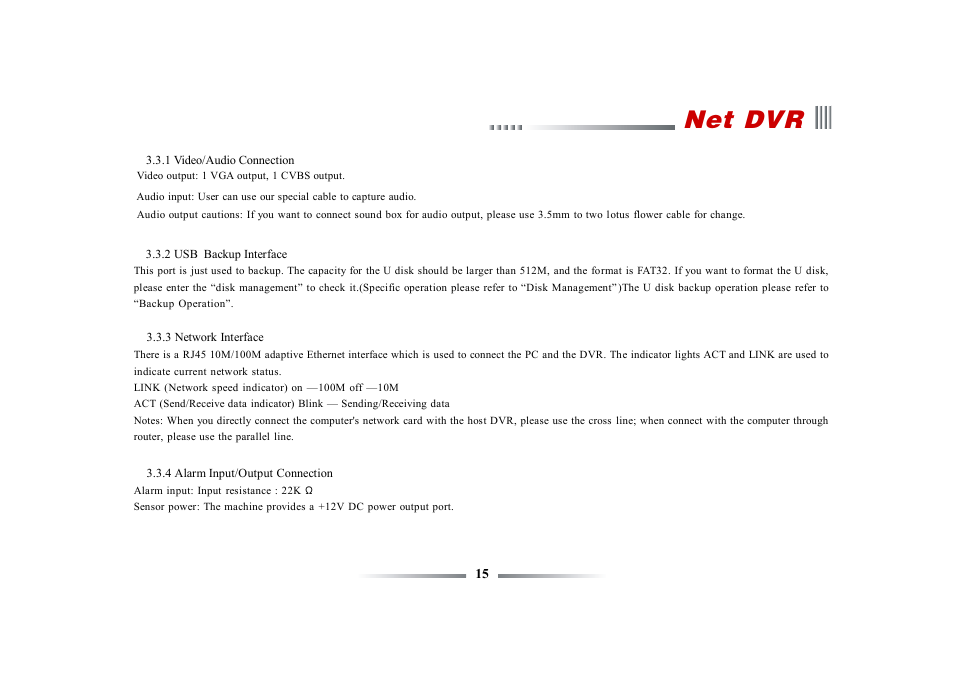 Net DVR

3.3.1 Video/Audio Connection
Video output: 1 VGA output, 1 CVBS output.
Audio input: User can use our special cable to capture audio.
Audio output cautions: If you want to connect sound box for audio output, please use 3.5mm to two lotus flower cable for change.

3.3.2 USB Backup Interface
This port is just used to backup. The capacity for the U disk should be larger than 512M, and the format is FAT32. If you want to format the U disk, please enter the “disk management” to check it.(Specific operation please refer to “Disk Management”)The U disk backup operation please refer to “Backup Operation”.

3.3.3 Network Interface
There is a RJ45 10M/100M adaptive Ethernet interface which is used to connect the PC and the DVR. The indicator lights ACT and LINK are used to indicate current network status.
LINK (Network speed indicator) on —100M off —10M
ACT (Send/Receive data indicator) Blink — Sending/Receiving data
Notes: When you directly connect the computer's network card with the host DVR, please use the cross line; when connect with the computer through router, please use the parallel line.

3.3.4 Alarm Input/Output Connection
Alarm input: Input resistance : 22K Ω
Sensor power: The machine provides a +12V DC power output port.

15